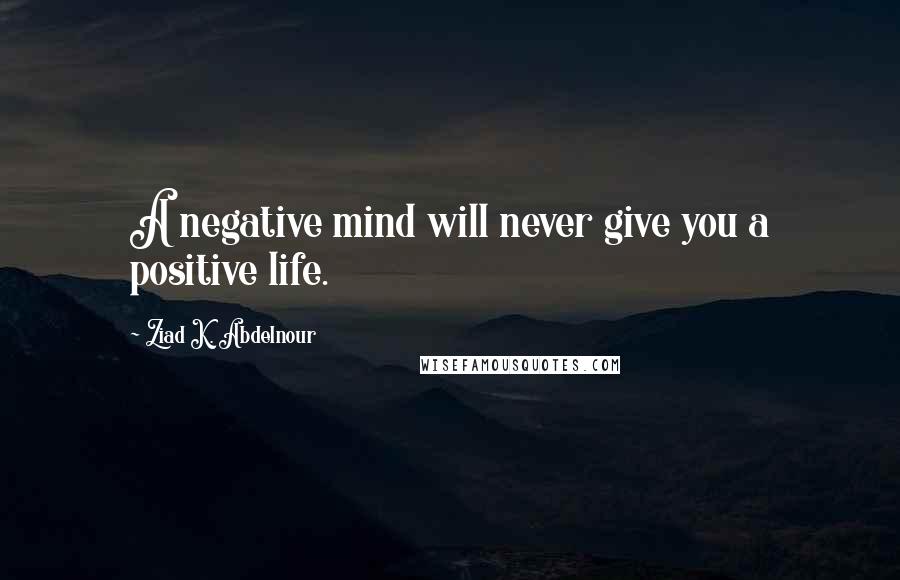 A negative mind will never give you a positive life.

~ Ziad K. Abdelnour

WISEFAMOUSQUOTES.COM